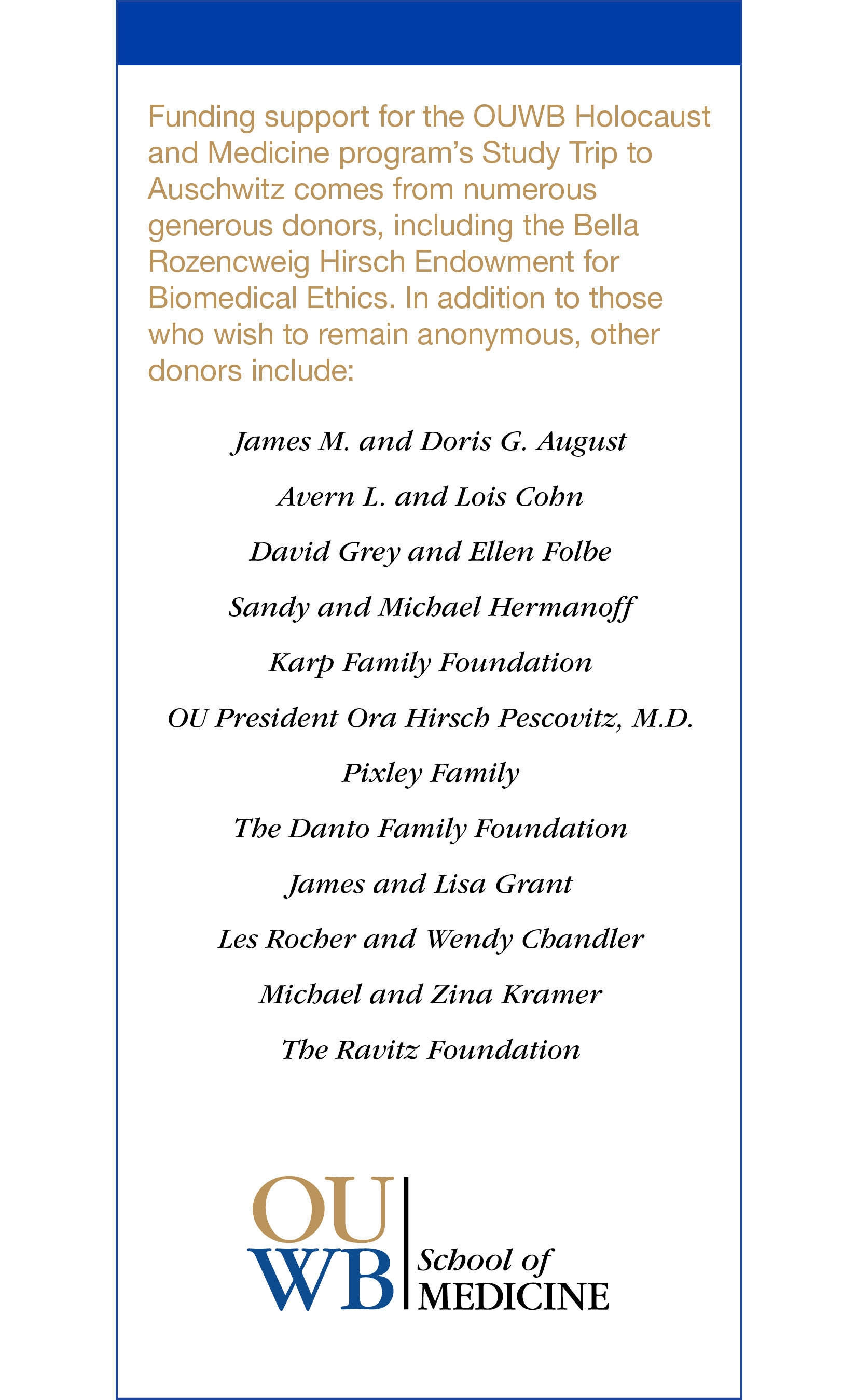 Funding support for the OUWB Holocaust and Medicine program's Study Trip to Auschwitz comes from numerous generous donors, including the Bella Rozencweig Hirsch Endowment for Biomedical Ethics. In addition to those who wish to remain anonymous, other donors include:

James M. and Doris G. August

Avern L. and Lois Cohn

David Grey and Ellen Folbe

Sandy and Michael Hermanoff

Karp Family Foundation

OU President Ora Hirsch Pescovitz, M.D.

Pixley Family

The Danto Family Foundation

James and Lisa Grant

Les Rocher and Wendy Chandler

Michael and Zina Kramer

The Ravitz Foundation

OU WB School of MEDICINE